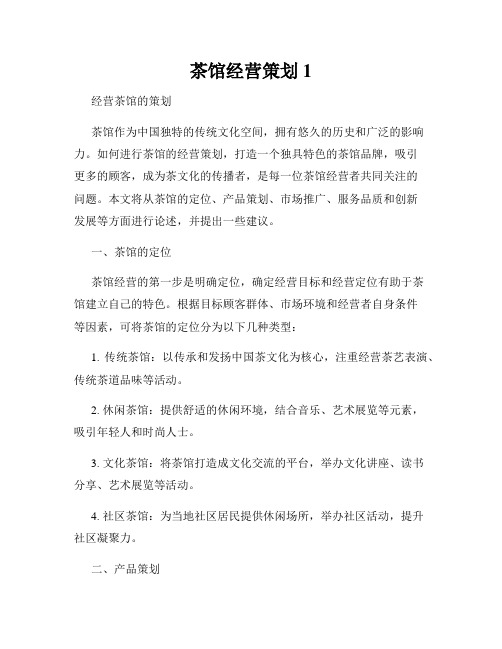 茶馆经营策划 1

经营茶馆的策划

茶馆作为中国独特的传统文化空间，拥有悠久的历史和广泛的影响力。如何进行茶馆的经营策划，打造一个独具特色的茶馆品牌，吸引更多的顾客，成为茶文化的传播者，是每一位茶馆经营者共同关注的问题。本文将从茶馆的定位、产品策划、市场推广、服务品质和创新发展等方面进行论述，并提出一些建议。

一、茶馆的定位

茶馆经营的第一步是明确定位，确定经营目标和经营定位有助于茶馆建立自己的特色。根据目标顾客群体、市场环境和经营者自身条件等因素，可将茶馆的定位分为以下几种类型：

1. 传统茶馆：以传承和发扬中国茶文化为核心，注重经营茶艺表演、传统茶道品味等活动。

2. 休闲茶馆：提供舒适的休闲环境，结合音乐、艺术展览等元素，吸引年轻人和时尚人士。

3. 文化茶馆：将茶馆打造成文化交流的平台，举办文化讲座、读书分享、艺术展览等活动。

4. 社区茶馆：为当地社区居民提供休闲场所，举办社区活动，提升社区凝聚力。

二、产品策划